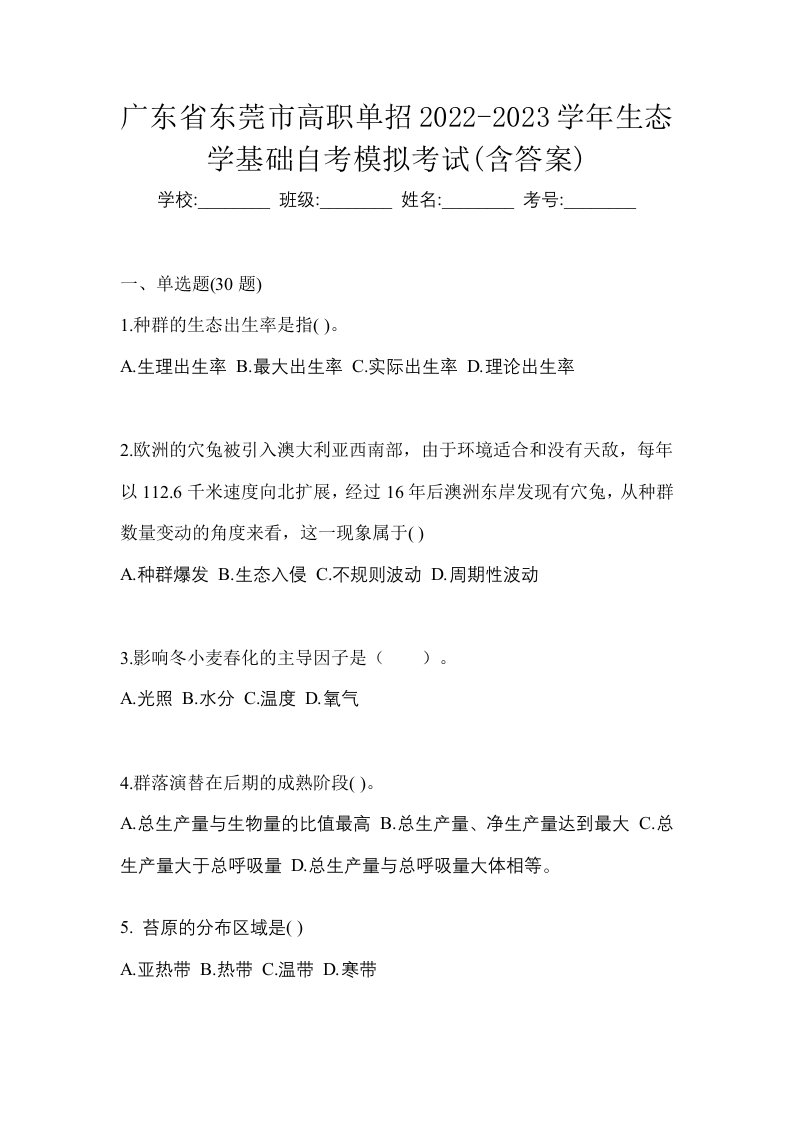 广东省东莞市高职单招2022-2023学年生态学基础自考模拟考试(含答案)

学校:________ 班级:________ 姓名:________ 考号:________

一、单选题(30 题)

1.种群的生态出生率是指( )。

A.生理出生率 B.最大出生率 C.实际出生率 D.理论出生率

2.欧洲的穴兔被引入澳大利亚西南部，由于环境适合和没有天敌，每年以 112.6 千米速度向北扩展，经过 16 年后澳洲东岸发现有穴兔，从种群数量变动的角度来看，这一现象属于( )

A.种群爆发 B.生态入侵 C.不规则波动 D.周期性波动

3.影响冬小麦春化的主导因子是（　　）。

A.光照 B.水分 C.温度 D.氧气

4.群落演替在后期的成熟阶段( )。

A.总生产量与生物量的比值最高 B.总生产量、净生产量达到最大 C.总生产量大于总呼吸量 D.总生产量与总呼吸量大体相等。

5. 苔原的分布区域是( )

A.亚热带 B.热带 C.温带 D.寒带